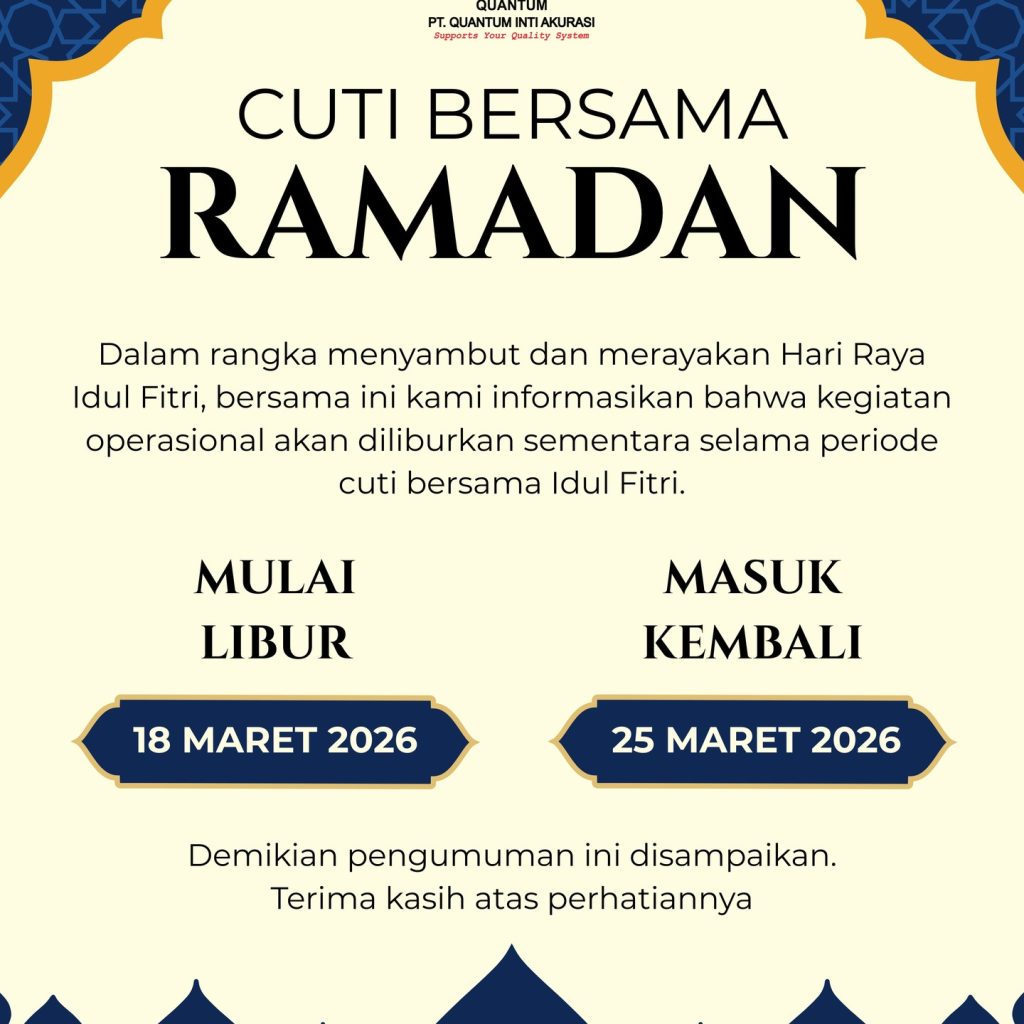 QUANTUM
PT. QUANTUM INTI AKURASI
Supports Your Quality System

CUTI BERSAMA
RAMADAN

Dalam rangka menyambut dan merayakan Hari Raya Idul Fitri, bersama ini kami informasikan bahwa kegiatan operasional akan diliburkan sementara selama periode cuti bersama Idul Fitri.

MULAI
LIBUR

18 MARET 2026

MASUK
KEMBALI

25 MARET 2026

Demikian pengumuman ini disampaikan.
Terima kasih atas perhatiannya